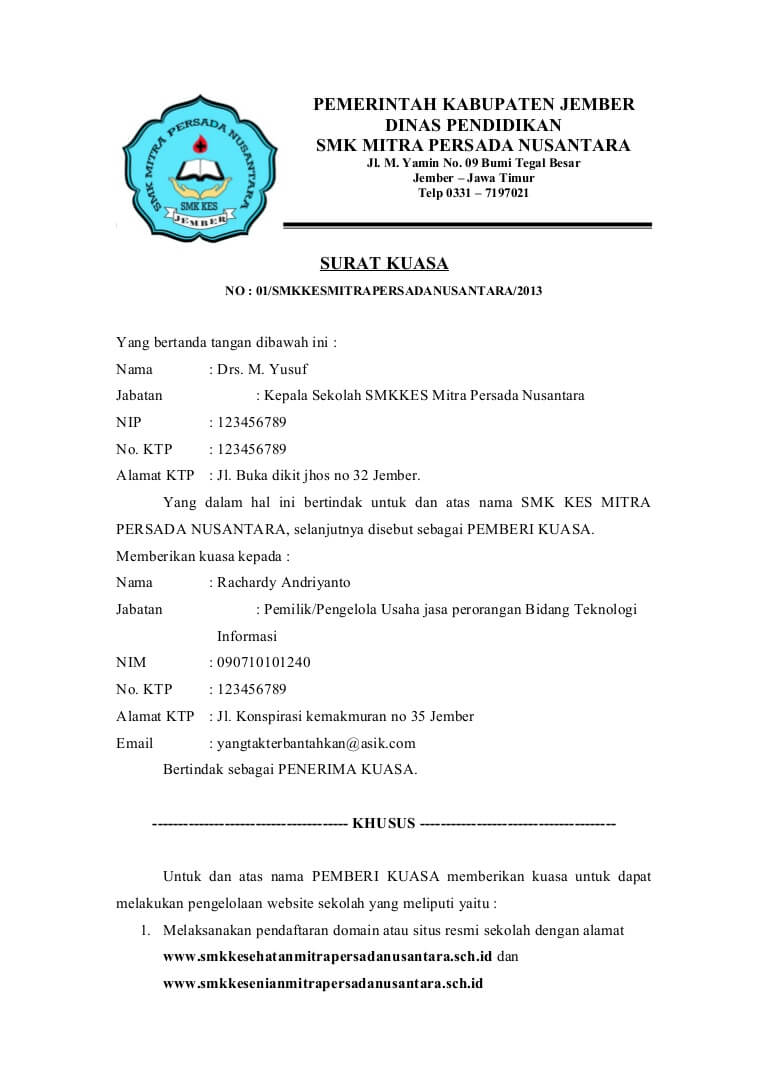 SMK MITRA PERSADA NUSANTARA
SMK KES
JEMBER

PEMERINTAH KABUPATEN JEMBER
DINAS PENDIDIKAN
SMK MITRA PERSADA NUSANTARA
Jl. M. Yamin No. 09 Bumi Tegal Besar
Jember – Jawa Timur
Telp 0331 – 7197021

SURAT KUASA
NO : 01/SMKKESMITRAPERSADANUSANTARA/2013

Yang bertanda tangan dibawah ini :
Nama : Drs. M. Yusuf
Jabatan : Kepala Sekolah SMKKES Mitra Persada Nusantara
NIP : 123456789
No. KTP : 123456789
Alamat KTP : Jl. Buka dikit jhos no 32 Jember.

Yang dalam hal ini bertindak untuk dan atas nama SMK KES MITRA PERSADA NUSANTARA, selanjutnya disebut sebagai PEMBERI KUASA.
Memberikan kuasa kepada :
Nama : Rachardy Andriyanto
Jabatan : Pemilik/Pengelola Usaha jasa perorangan Bidang Teknologi Informasi
NIM : 090710101240
No. KTP : 123456789
Alamat KTP : Jl. Konspirasi kemakmuran no 35 Jember
Email : yangtakterbantahkan@asik.com
Bertindak sebagai PENERIMA KUASA.

-------------------------------------- KHUSUS --------------------------------------

Untuk dan atas nama PEMBERI KUASA memberikan kuasa untuk dapat melakukan pengelolaan website sekolah yang meliputi yaitu :
1. Melaksanakan pendaftaran domain atau situs resmi sekolah dengan alamat www.smkkesehatanmitrapersadanusantara.sch.id dan www.smkkesenianmitrapersadanusantara.sch.id